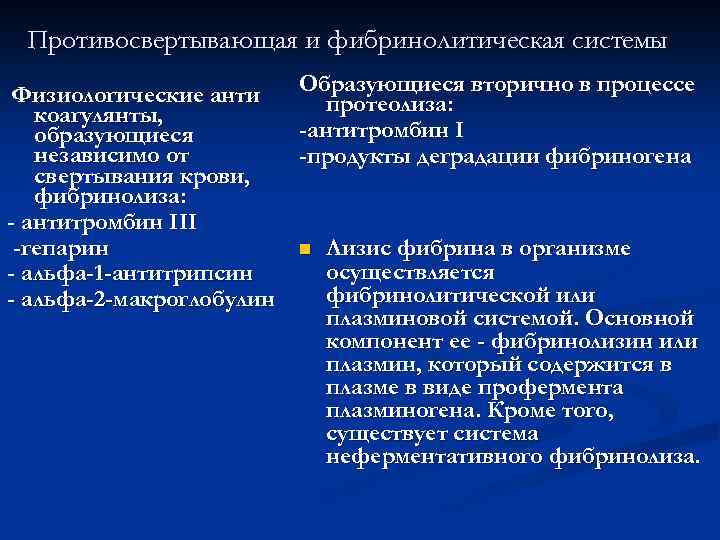 Противосвертывающая и фибринолитическая системы

Физиологические анти коагулянты, образующиеся независимо от свертывания крови, фибринолиза:
- антитромбин III
-гепарин
- альфа-1-антитрипсин
- альфа-2-макроглобулин

Образующиеся вторично в процессе протеолиза:
-антитромбин I
-продукты деградации фибриногена

Лизис фибрина в организме осуществляется фибринолитической или плазминовой системой. Основной компонент ее - фибринолизин или плазмин, который содержится в плазме в виде профермента плазминогена. Кроме того, существует система неферментативного фибринолиза.